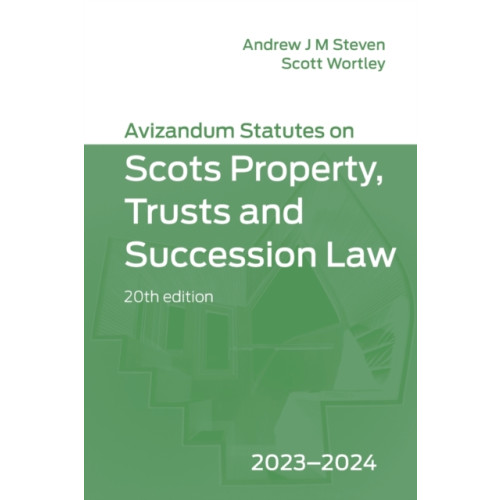 Andrew J M Steven
Scott Wortley

Avizandum Statutes on
Scots Property, Trusts and Succession Law
20th edition

2023–2024